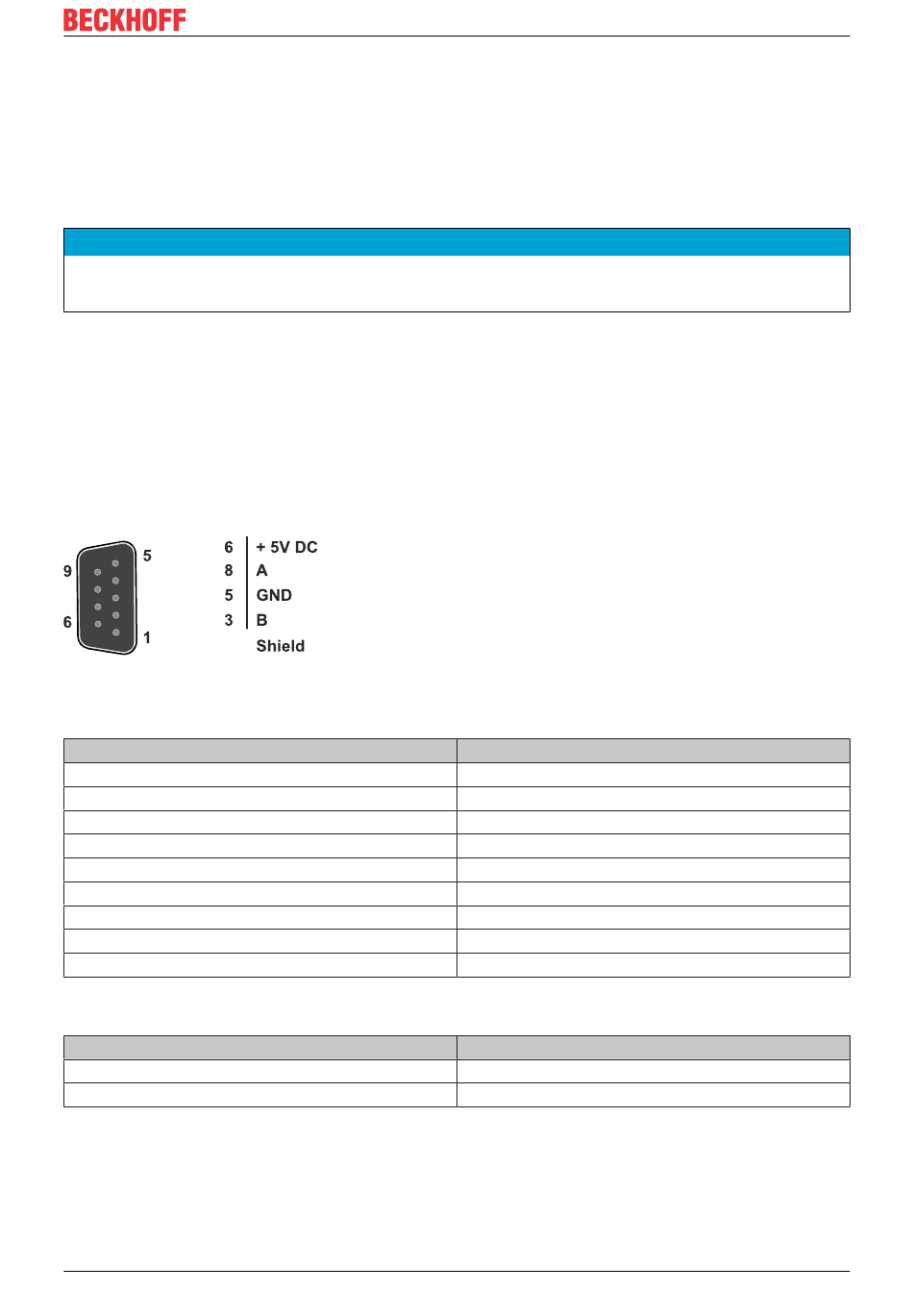 BECKHOFF

5
9
6
1

6 + 5V DC
8 A
5 GND
3 B
Shield